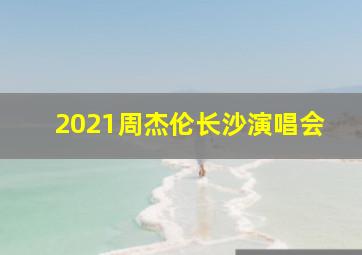 2021周杰伦长沙演唱会